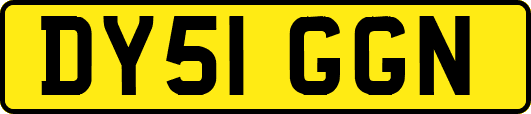 DY51 GGN